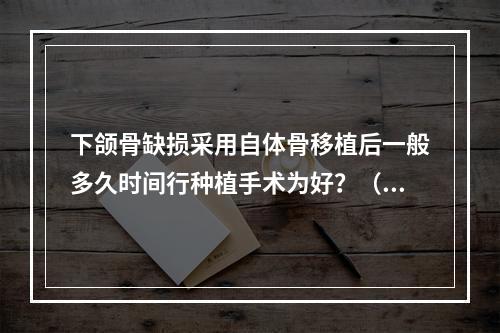 下颌骨缺损采用自体骨移植后一般多久时间行种植手术为好？（...